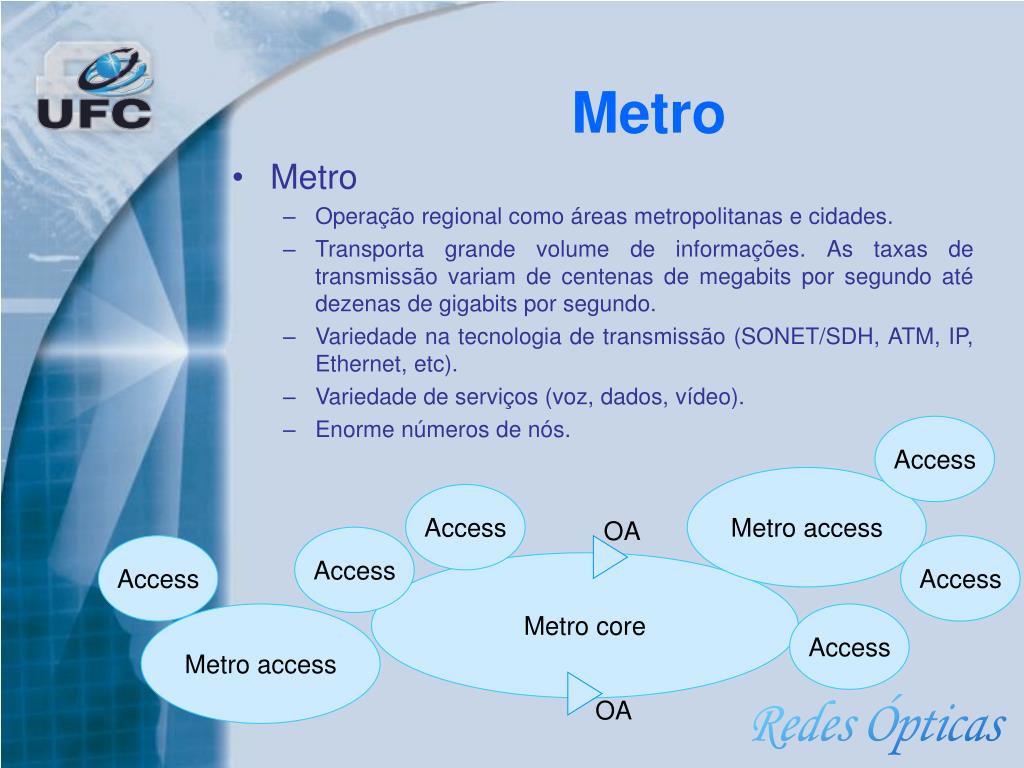 UFC

Metro

• Metro
– Operação regional como áreas metropolitanas e cidades.
– Transporta grande volume de informações. As taxas de transmissão variam de centenas de megabits por segundo até dezenas de gigabits por segundo.
– Variedade na tecnologia de transmissão (SONET/SDH, ATM, IP, Ethernet, etc).
– Variedade de serviços (voz, dados, vídeo).
– Enorme números de nós.

Access
Access
OA
Metro access
Access
Access
Access
Metro core
Access
Metro access
OA

Redes Ópticas